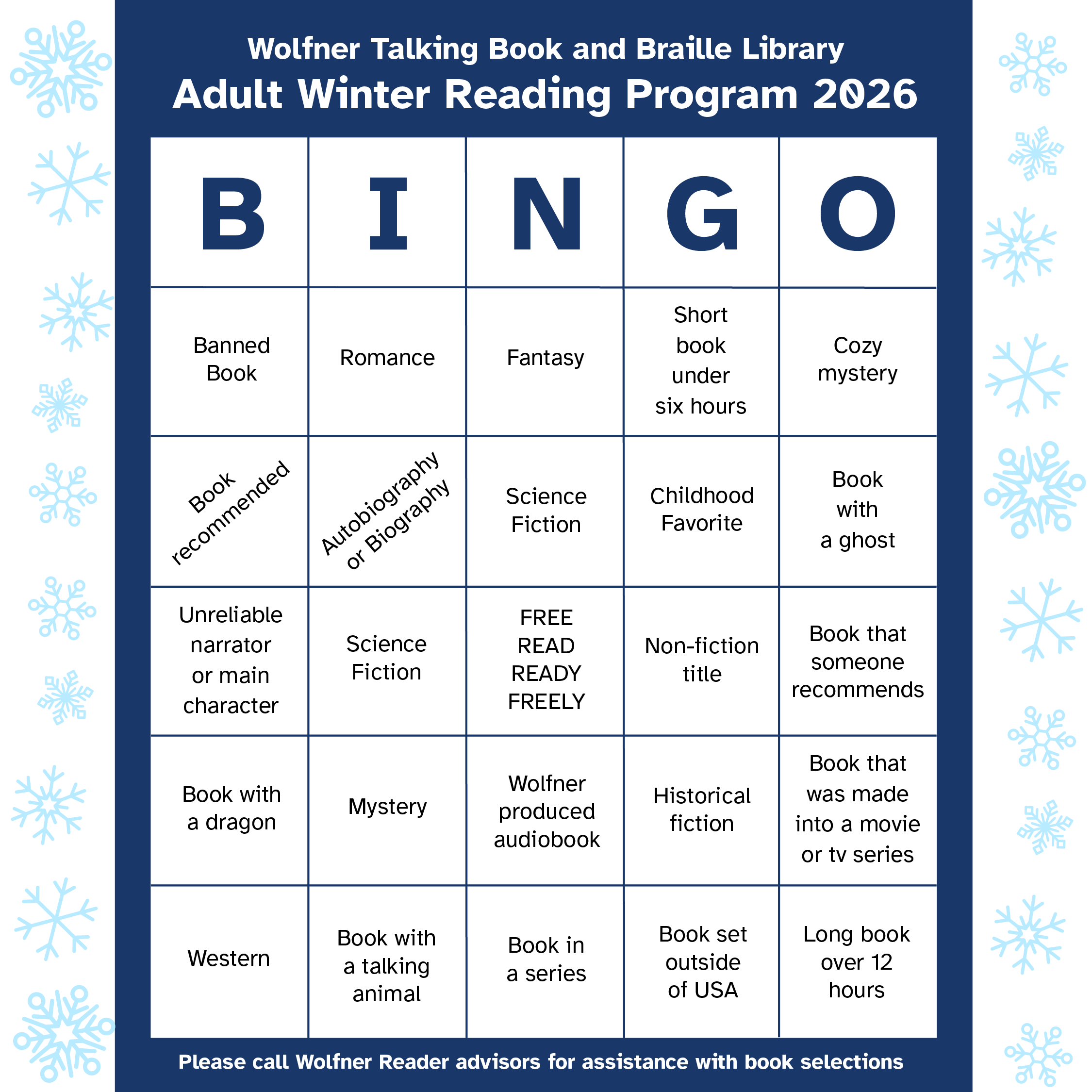 Wolfner Talking Book and Braille Library
Adult Winter Reading Program 2026

| B | I | N | G | O |
|---|---|---|---|---|
| Banned Book | Romance | Fantasy | Short book under six hours | Cozy mystery |
| Book recommended | Autobiography or Biography | Science Fiction | Childhood Favorite | Book with a ghost |
| Unreliable narrator or main character | Science Fiction | FREE READ READY FREELY | Non-fiction title | Book that someone recommends |
| Book with a dragon | Mystery | Wolfner produced audiobook | Historical fiction | Book that was made into a movie or tv series |
| Western | Book with a talking animal | Book in a series | Book set outside of USA | Long book over 12 hours |

Please call Wolfner Reader advisors for assistance with book selections